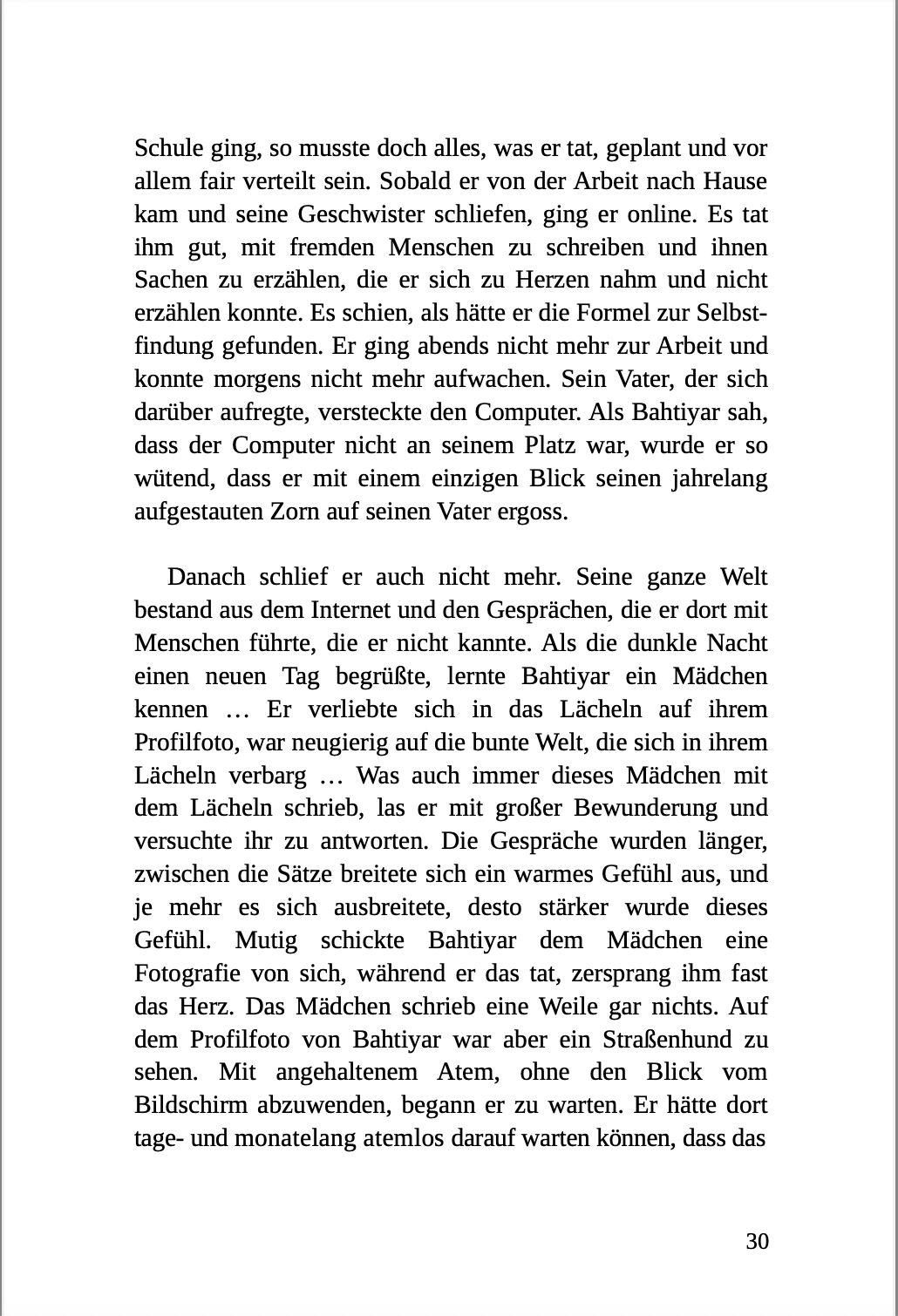 Schule ging, so musste doch alles, was er tat, geplant und vor allem fair verteilt sein. Sobald er von der Arbeit nach Hause kam und seine Geschwister schliefen, ging er online. Es tat ihm gut, mit fremden Menschen zu schreiben und ihnen Sachen zu erzählen, die er sich zu Herzen nahm und nicht erzählen konnte. Es schien, als hätte er die Formel zur Selbstfindung gefunden. Er ging abends nicht mehr zur Arbeit und konnte morgens nicht mehr aufwachen. Sein Vater, der sich darüber aufregte, versteckte den Computer. Als Bahtiyar sah, dass der Computer nicht an seinem Platz war, wurde er so wütend, dass er mit einem einzigen Blick seinen jahrelang aufgestauten Zorn auf seinen Vater ergoss.

Danach schlief er auch nicht mehr. Seine ganze Welt bestand aus dem Internet und den Gesprächen, die er dort mit Menschen führte, die er nicht kannte. Als die dunkle Nacht einen neuen Tag begrüßte, lernte Bahtiyar ein Mädchen kennen … Er verliebte sich in das Lächeln auf ihrem Profilfoto, war neugierig auf die bunte Welt, die sich in ihrem Lächeln verbarg … Was auch immer dieses Mädchen mit dem Lächeln schrieb, las er mit großer Bewunderung und versuchte ihr zu antworten. Die Gespräche wurden länger, zwischen die Sätze breitete sich ein warmes Gefühl aus, und je mehr es sich ausbreitete, desto stärker wurde dieses Gefühl. Mutig schickte Bahtiyar dem Mädchen eine Fotografie von sich, während er das tat, zersprang ihm fast das Herz. Das Mädchen schrieb eine Weile gar nichts. Auf dem Profilfoto von Bahtiyar war aber ein Straßenhund zu sehen. Mit angehaltenem Atem, ohne den Blick vom Bildschirm abzuwenden, begann er zu warten. Er hätte dort tage- und monatelang atemlos darauf warten können, dass das

30